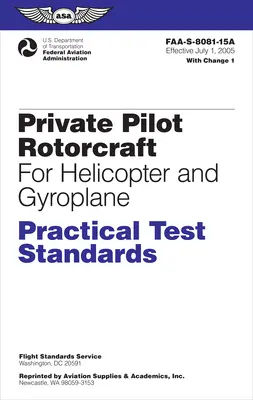 asa

U.S. Department of Transportation
Federal Aviation Administration

FAA-S-8081-15A
Effective July 1, 2005
With Change 1

Private Pilot Rotorcraft
For Helicopter and Gyroplane

Practical Test Standards

Flight Standards Service
Washington, DC 20591

Reprinted by Aviation Supplies & Academics, Inc.
Newcastle, WA 98059-3153